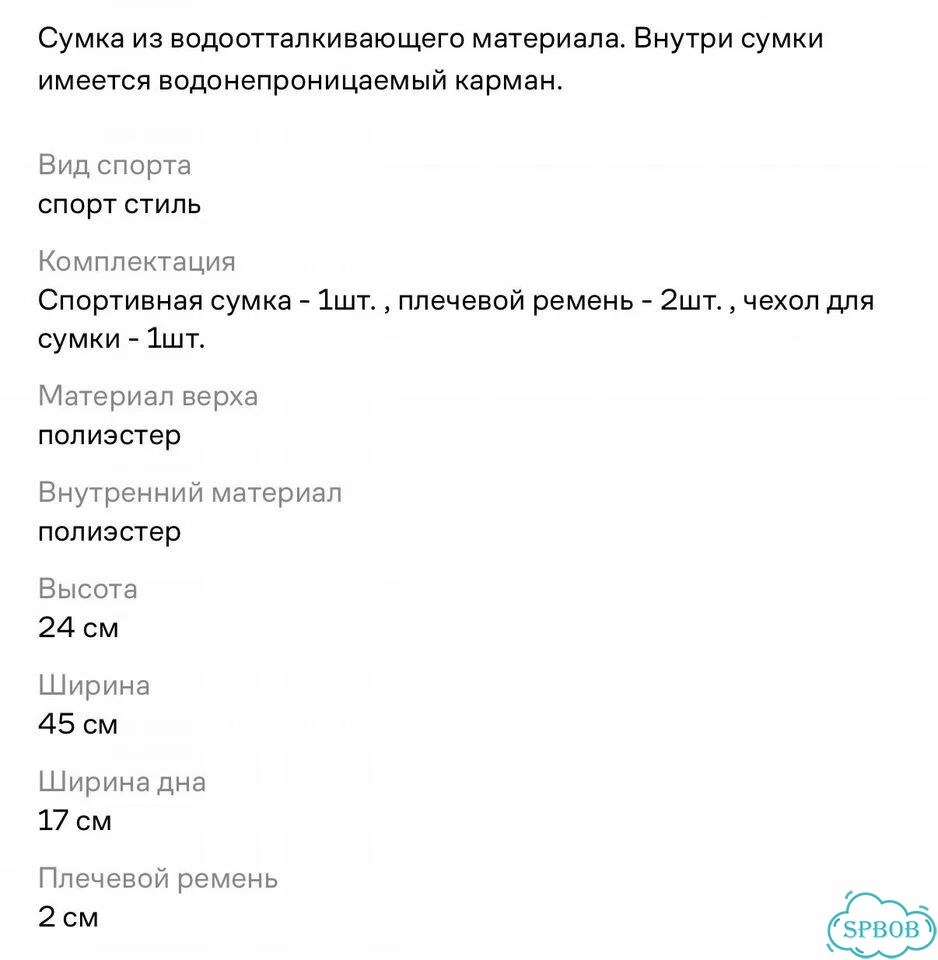 Сумка из водоотталкивающего материала. Внутри сумки имеется водонепроницаемый карман.

Вид спорта
спорт стиль

Комплектация
Спортивная сумка - 1шт. , плечевой ремень - 2шт. , чехол для сумки - 1шт.

Материал верха
полиэстер

Внутренний материал
полиэстер

Высота
24 см

Ширина
45 см

Ширина дна
17 см

Плечевой ремень
2 см

SPBOB